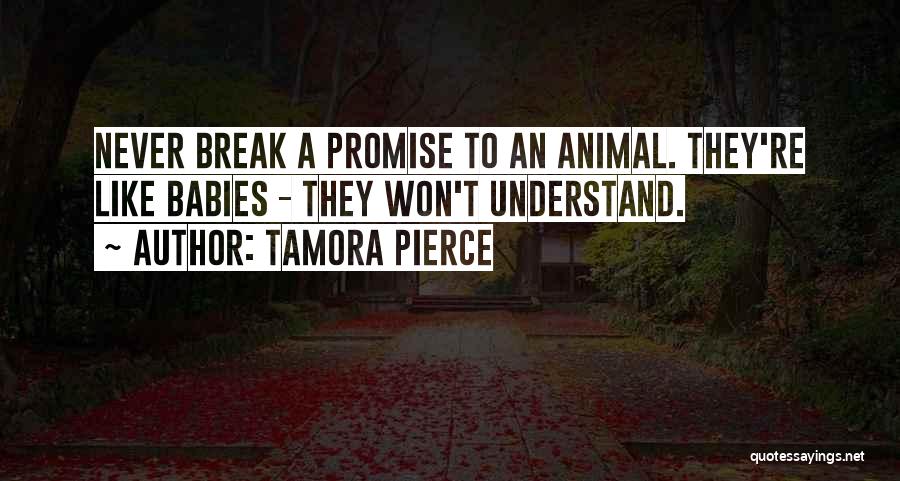 NEVER BREAK A PROMISE TO AN ANIMAL. THEY'RE LIKE BABIES - THEY WON'T UNDERSTAND.
~ AUTHOR: TAMORA PIERCE

quotessayings.net